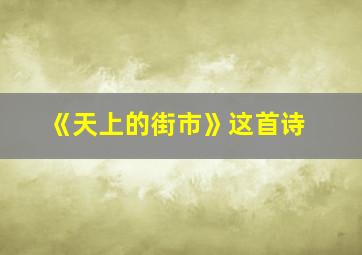 《天上的街市》这首诗